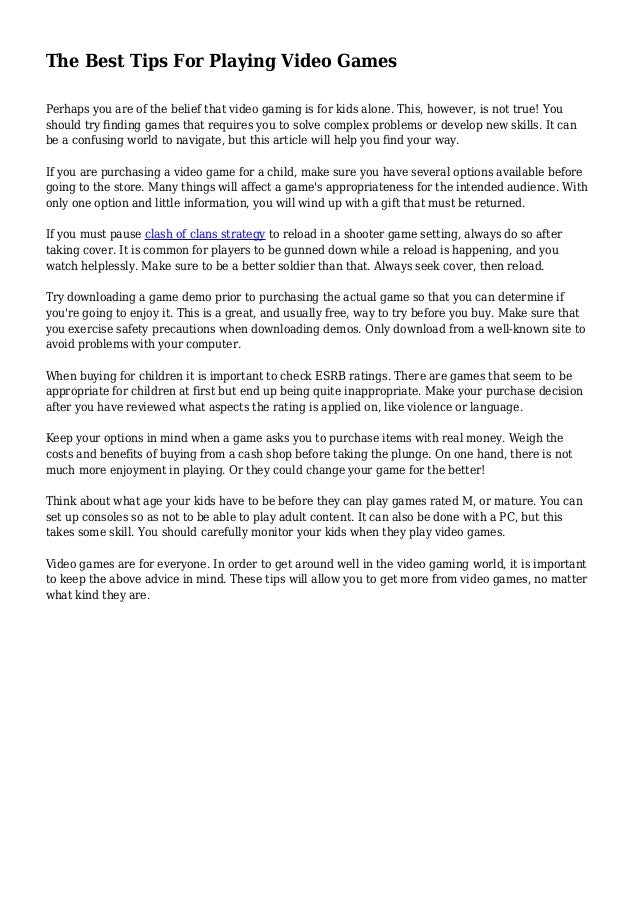 The Best Tips For Playing Video Games

Perhaps you are of the belief that video gaming is for kids alone. This, however, is not true! You should try finding games that requires you to solve complex problems or develop new skills. It can be a confusing world to navigate, but this article will help you find your way.

If you are purchasing a video game for a child, make sure you have several options available before going to the store. Many things will affect a game's appropriateness for the intended audience. With only one option and little information, you will wind up with a gift that must be returned.

If you must pause clash of clans strategy to reload in a shooter game setting, always do so after taking cover. It is common for players to be gunned down while a reload is happening, and you watch helplessly. Make sure to be a better soldier than that. Always seek cover, then reload.

Try downloading a game demo prior to purchasing the actual game so that you can determine if you're going to enjoy it. This is a great, and usually free, way to try before you buy. Make sure that you exercise safety precautions when downloading demos. Only download from a well-known site to avoid problems with your computer.

When buying for children it is important to check ESRB ratings. There are games that seem to be appropriate for children at first but end up being quite inappropriate. Make your purchase decision after you have reviewed what aspects the rating is applied on, like violence or language.

Keep your options in mind when a game asks you to purchase items with real money. Weigh the costs and benefits of buying from a cash shop before taking the plunge. On one hand, there is not much more enjoyment in playing. Or they could change your game for the better!

Think about what age your kids have to be before they can play games rated M, or mature. You can set up consoles so as not to be able to play adult content. It can also be done with a PC, but this takes some skill. You should carefully monitor your kids when they play video games.

Video games are for everyone. In order to get around well in the video gaming world, it is important to keep the above advice in mind. These tips will allow you to get more from video games, no matter what kind they are.